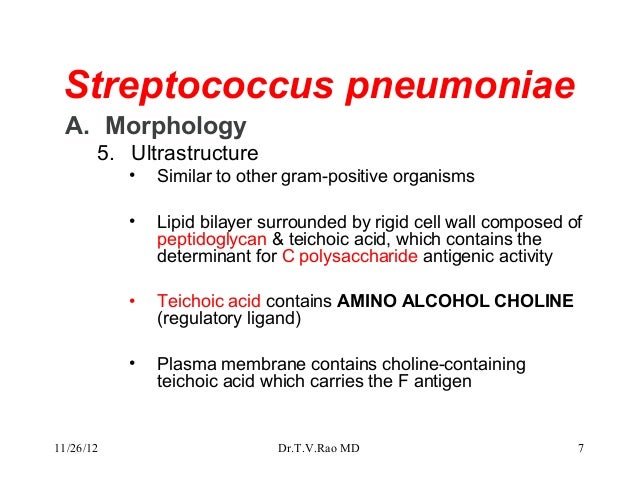 Streptococcus pneumoniae

A. Morphology

5. Ultrastructure

• Similar to other gram-positive organisms

• Lipid bilayer surrounded by rigid cell wall composed of peptidoglycan & teichoic acid, which contains the determinant for C polysaccharide antigenic activity

• Teichoic acid contains AMINO ALCOHOL CHOLINE (regulatory ligand)

• Plasma membrane contains choline-containing teichoic acid which carries the F antigen

11/26/12

Dr.T.V.Rao MD

7